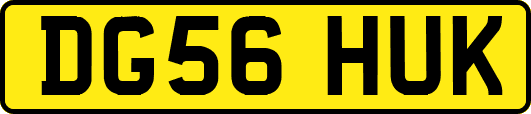 DG56 HUK